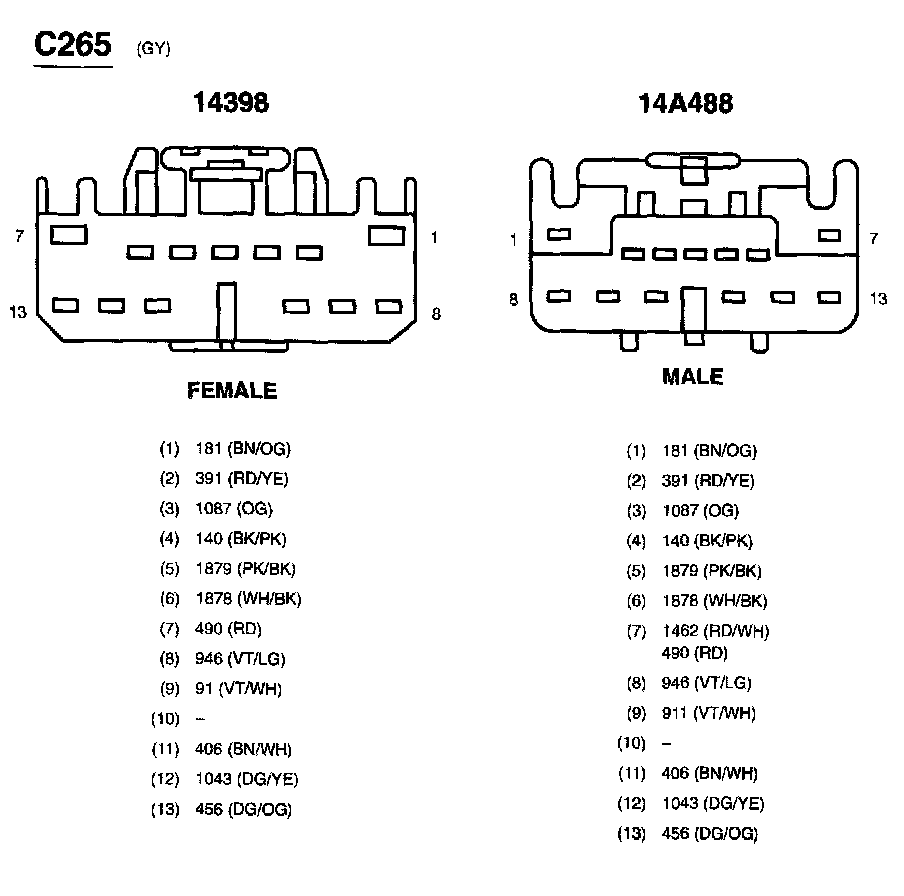 C265 (GY)

14398

7 1

13 8

FEMALE

(1) 181 (BN/OG)
(2) 391 (RD/YE)
(3) 1087 (OG)
(4) 140 (BK/PK)
(5) 1879 (PK/BK)
(6) 1878 (WH/BK)
(7) 490 (RD)
(8) 946 (VT/LG)
(9) 91 (VT/WH)
(10) –
(11) 406 (BN/WH)
(12) 1043 (DG/YE)
(13) 456 (DG/OG)

14A488

1 7

8 13

MALE

(1) 181 (BN/OG)
(2) 391 (RD/YE)
(3) 1087 (OG)
(4) 140 (BK/PK)
(5) 1879 (PK/BK)
(6) 1878 (WH/BK)
(7) 1462 (RD/WH)
490 (RD)
(8) 946 (VT/LG)
(9) 911 (VT/WH)
(10) –
(11) 406 (BN/WH)
(12) 1043 (DG/YE)
(13) 456 (DG/OG)